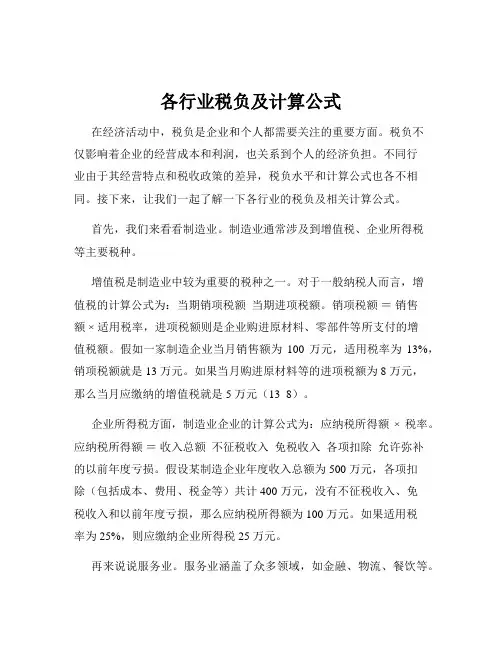 各行业税负及计算公式

在经济活动中，税负是企业和个人都需要关注的重要方面。税负不仅影响着企业的经营成本和利润，也关系到个人的经济负担。不同行业由于其经营特点和税收政策的差异，税负水平和计算公式也各不相同。接下来，让我们一起了解一下各行业的税负及相关计算公式。

首先，我们来看看制造业。制造业通常涉及到增值税、企业所得税等主要税种。

增值税是制造业中较为重要的税种之一。对于一般纳税人而言，增值税的计算公式为：当期销项税额 当期进项税额。销项税额 = 销售额 × 适用税率，进项税额则是企业购进原材料、零部件等所支付的增值税额。假如一家制造企业当月销售额为 100 万元，适用税率为 13%，销项税额就是 13 万元。如果当月购进原材料等的进项税额为 8 万元，那么当月应缴纳的增值税就是 5 万元（13 8）。

企业所得税方面，制造业企业的计算公式为：应纳税所得额 × 税率。应纳税所得额 = 收入总额 不征税收入 免税收入 各项扣除 允许弥补的以前年度亏损。假设某制造企业年度收入总额为 500 万元，各项扣除（包括成本、费用、税金等）共计 400 万元，没有不征税收入、免税收入和以前年度亏损，那么应纳税所得额为 100 万元。如果适用税率为 25%，则应缴纳企业所得税 25 万元。

再来说说服务业。服务业涵盖了众多领域，如金融、物流、餐饮等。